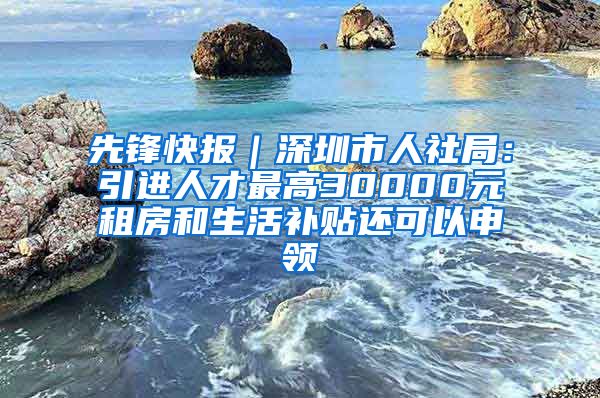 先锋快报｜深圳市人社局：引进人才最高30000元租房和生活补贴还可以申领